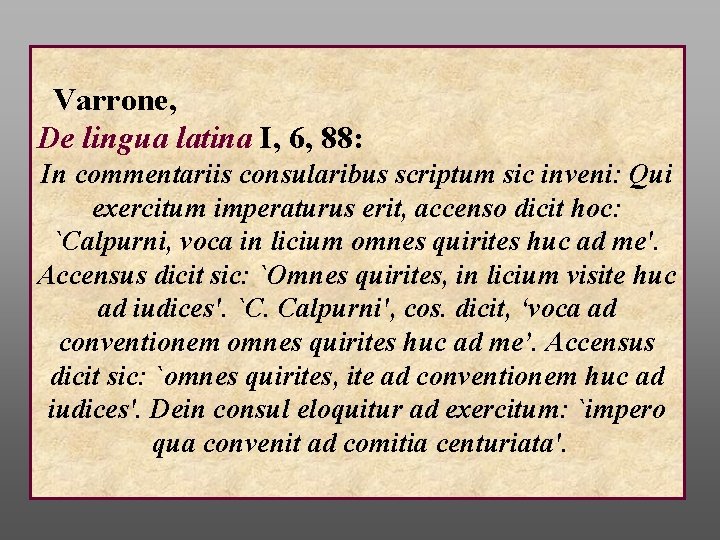 Varrone,
De lingua latina I, 6, 88:

In commentariis consularibus scriptum sic inveni: Qui exercitum imperaturus erit, accenso dicit hoc: `Calpurni, voca in licium omnes quirites huc ad me'. Accensus dicit sic: `Omnes quirites, in licium visite huc ad iudices'. `C. Calpurni', cos. dicit, 'voca ad conventionem omnes quirites huc ad me'. Accensus dicit sic: `omnes quirites, ite ad conventionem huc ad iudices'. Dein consul eloquitur ad exercitum: `impero qua convenit ad comitia centuriata'.